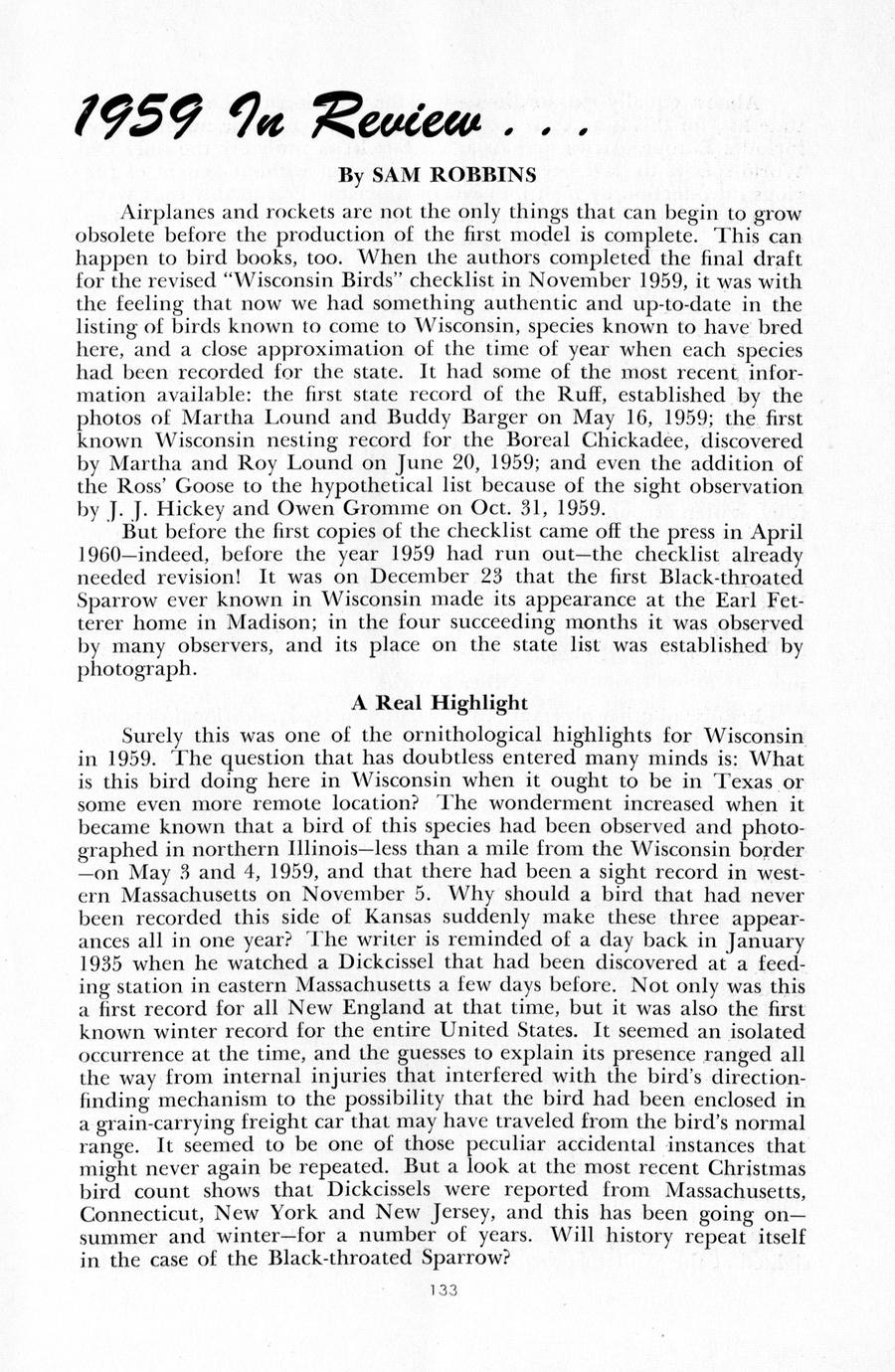 1959 In Review . . .

By SAM ROBBINS

Airplanes and rockets are not the only things that can begin to grow obsolete before the production of the first model is complete. This can happen to bird books, too. When the authors completed the final draft for the revised "Wisconsin Birds" checklist in November 1959, it was with the feeling that now we had something authentic and up-to-date in the listing of birds known to come to Wisconsin, species known to have bred here, and a close approximation of the time of year when each species had been recorded for the state. It had some of the most recent information available: the first state record of the Ruff, established by the photos of Martha Lound and Buddy Barger on May 16, 1959; the first known Wisconsin nesting record for the Boreal Chickadee, discovered by Martha and Roy Lound on June 20, 1959; and even the addition of the Ross' Goose to the hypothetical list because of the sight observation by J. J. Hickey and Owen Gromme on Oct. 31, 1959.

But before the first copies of the checklist came off the press in April 1960—indeed, before the year 1959 had run out—the checklist already needed revision! It was on December 23 that the first Black-throated Sparrow ever known in Wisconsin made its appearance at the Earl Fetterer home in Madison; in the four succeeding months it was observed by many observers, and its place on the state list was established by photograph.

A Real Highlight

Surely this was one of the ornithological highlights for Wisconsin in 1959. The question that has doubtless entered many minds is: What is this bird doing here in Wisconsin when it ought to be in Texas or some even more remote location? The wonderment increased when it became known that a bird of this species had been observed and photographed in northern Illinois—less than a mile from the Wisconsin border—on May 3 and 4, 1959, and that there had been a sight record in western Massachusetts on November 5. Why should a bird that had never been recorded this side of Kansas suddenly make these three appearances all in one year? The writer is reminded of a day back in January 1935 when he watched a Dickcissel that had been discovered at a feeding station in eastern Massachusetts a few days before. Not only was this a first record for all New England at that time, but it was also the first known winter record for the entire United States. It seemed an isolated occurrence at the time, and the guesses to explain its presence ranged all the way from internal injuries that interfered with the bird's direction-finding mechanism to the possibility that the bird had been enclosed in a grain-carrying freight car that may have traveled from the bird's normal range. It seemed to be one of those peculiar accidental instances that might never again be repeated. But a look at the most recent Christmas bird count shows that Dickcissels were reported from Massachusetts, Connecticut, New York and New Jersey, and this has been going on—summer and winter—for a number of years. Will history repeat itself in the case of the Black-throated Sparrow?

133